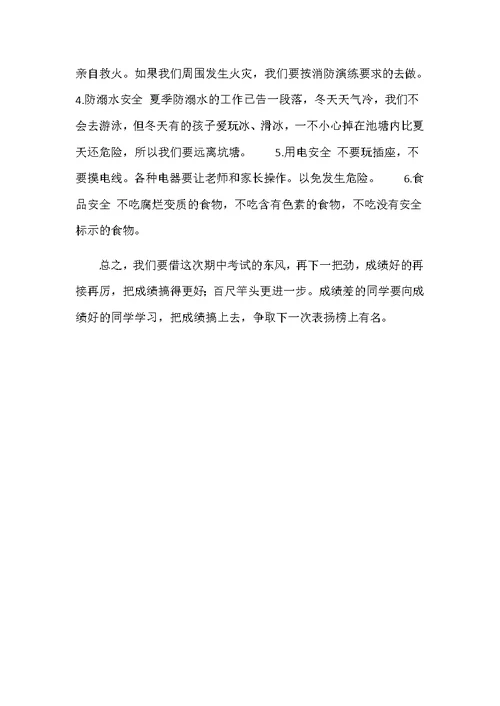 亲自救火。如果我们周围发生火灾，我们要按消防演练要求的去做。4.防溺水安全 夏季防溺水的工作已告一段落，冬天天气冷，我们不会去游泳，但冬天有的孩子爱玩冰、滑冰，一不小心掉在池塘内比夏天还危险，所以我们要远离坑塘。 5.用电安全 不要玩插座，不要摸电线。各种电器要让老师和家长操作。以免发生危险。 6.食品安全 不吃腐烂变质的食物，不吃含有色素的食物，不吃没有安全标示的食物。

总之，我们要借这次期中考试的东风，再下一把劲，成绩好的再接再厉，把成绩搞得更好；百尺竿头更进一步。成绩差的同学要向成绩好的同学学习，把成绩搞上去，争取下一次表扬榜上有名。